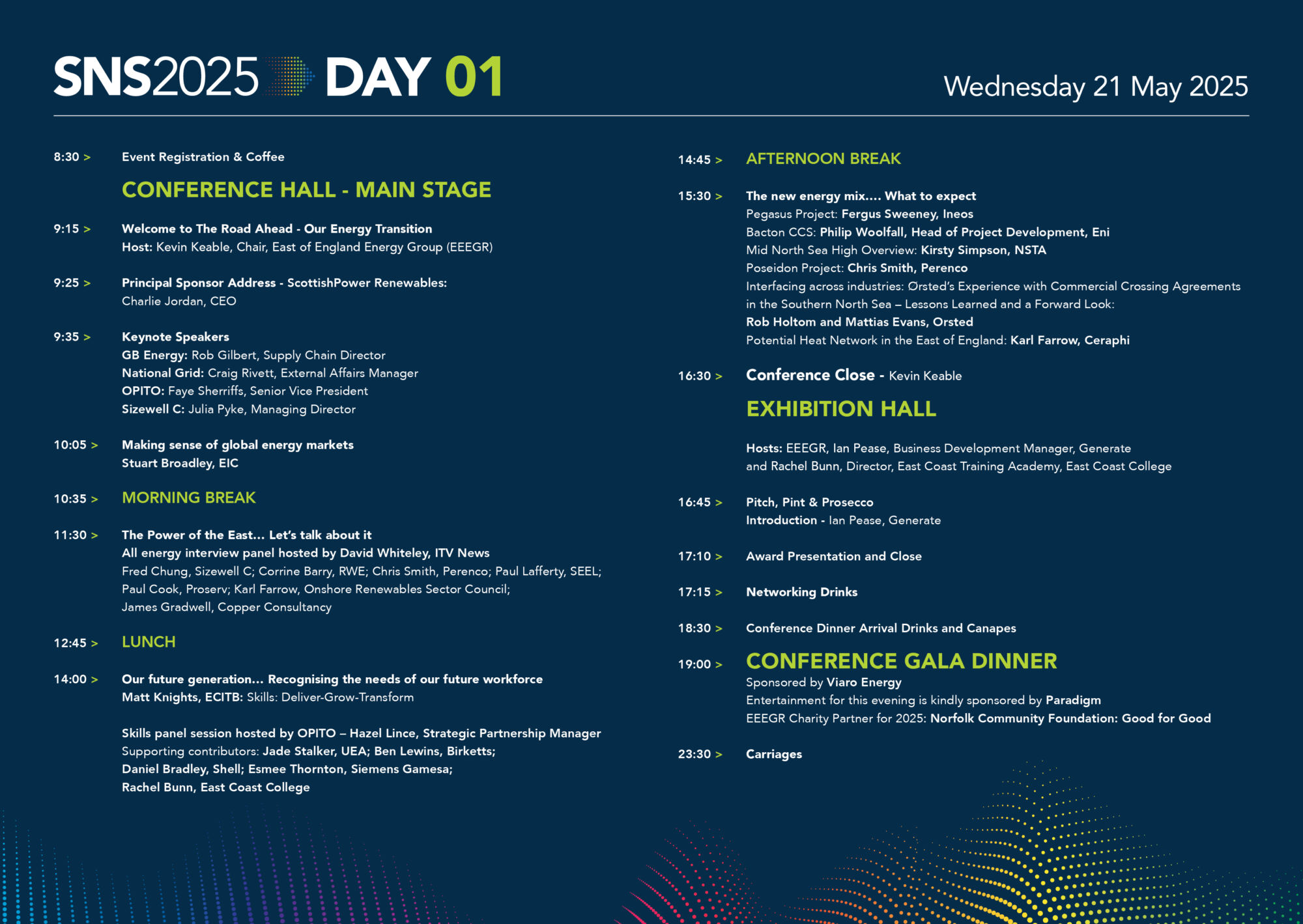 SNS2025 DAY 01

Wednesday 21 May 2025

8:30 > Event Registration & Coffee

CONFERENCE HALL - MAIN STAGE

9:15 > Welcome to The Road Ahead - Our Energy Transition
Host: Kevin Keable, Chair, East of England Energy Group (EEEGR)

9:25 > Principal Sponsor Address - ScottishPower Renewables:
Charlie Jordan, CEO

9:35 > Keynote Speakers
GB Energy: Rob Gilbert, Supply Chain Director
National Grid: Craig Rivett, External Affairs Manager
OPITO: Faye Sherriffs, Senior Vice President
Sizewell C: Julia Pyke, Managing Director

10:05 > Making sense of global energy markets
Stuart Broadley, EIC

10:35 > MORNING BREAK

11:30 > The Power of the East... Let's talk about it
All energy interview panel hosted by David Whiteley, ITV News
Fred Chung, Sizewell C; Corrine Barry, RWE; Chris Smith, Perenco; Paul Lafferty, SEEL; Paul Cook, Proserv; Karl Farrow, Onshore Renewables Sector Council; James Gradwell, Copper Consultancy

12:45 > LUNCH

14:00 > Our future generation... Recognising the needs of our future workforce
Matt Knights, ECITB: Skills: Deliver-Grow-Transform

Skills panel session hosted by OPITO – Hazel Lince, Strategic Partnership Manager
Supporting contributors: Jade Stalker, UEA; Ben Lewins, Birketts; Daniel Bradley, Shell; Esmee Thornton, Siemens Gamesa; Rachel Bunn, East Coast College

14:45 > AFTERNOON BREAK

15:30 > The new energy mix.... What to expect
Pegasus Project: Fergus Sweeney, Ineos
Bacton CCS: Philip Woolfall, Head of Project Development, Eni
Mid North Sea High Overview: Kirsty Simpson, NSTA
Poseidon Project: Chris Smith, Perenco
Interfacing across industries: Orsted's Experience with Commercial Crossing Agreements in the Southern North Sea – Lessons Learned and a Forward Look:
Rob Holtom and Mattias Evans, Orsted
Potential Heat Network in the East of England: Karl Farrow, Ceraphi

16:30 > Conference Close - Kevin Keable

EXHIBITION HALL

Hosts: EEEGR, Ian Pease, Business Development Manager, Generate and Rachel Bunn, Director, East Coast Training Academy, East Coast College

16:45 > Pitch, Pint & Prosecco
Introduction - Ian Pease, Generate

17:10 > Award Presentation and Close

17:15 > Networking Drinks

18:30 > Conference Dinner Arrival Drinks and Canapes

19:00 > CONFERENCE GALA DINNER
Sponsored by Viaro Energy
Entertainment for this evening is kindly sponsored by Paradigm
EEEGR Charity Partner for 2025: Norfolk Community Foundation: Good for Good

23:30 > Carriages